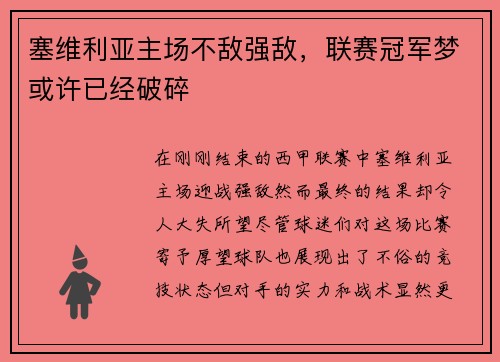 塞维利亚主场不敌强敌，联赛冠军梦或许已经破碎

在刚刚结束的西甲联赛中塞维利亚主场迎战强敌然而最终的结果却令人大失所望尽管球迷们对这场比赛寄予厚望球队也展现出了不俗的竞技状态但对手的实力和战术显然更